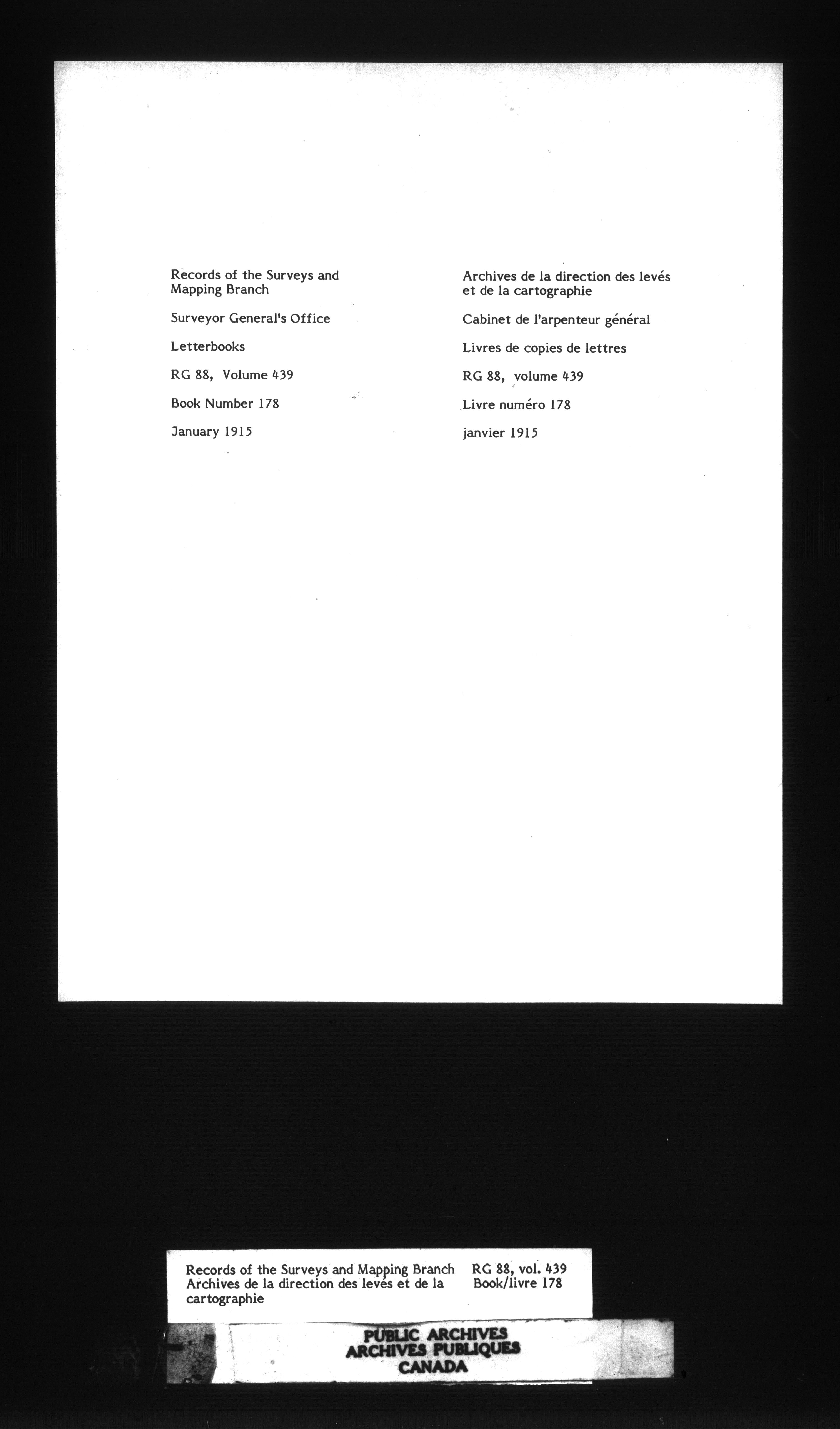 Records of the Surveys and Mapping Branch

Surveyor General's Office

Letterbooks

RG 88, Volume 439

Book Number 178

January 1915

Archives de la direction des levés et de la cartographie

Cabinet de l'arpenteur général

Livres de copies de lettres

RG 88, volume 439

Livre numéro 178

janvier 1915

Records of the Surveys and Mapping Branch
Archives de la direction des levés et de la cartographie

RG 88, vol. 439
Book/livre 178

PUBLIC ARCHIVES
ARCHIVES PUBLIQUES
CANADA